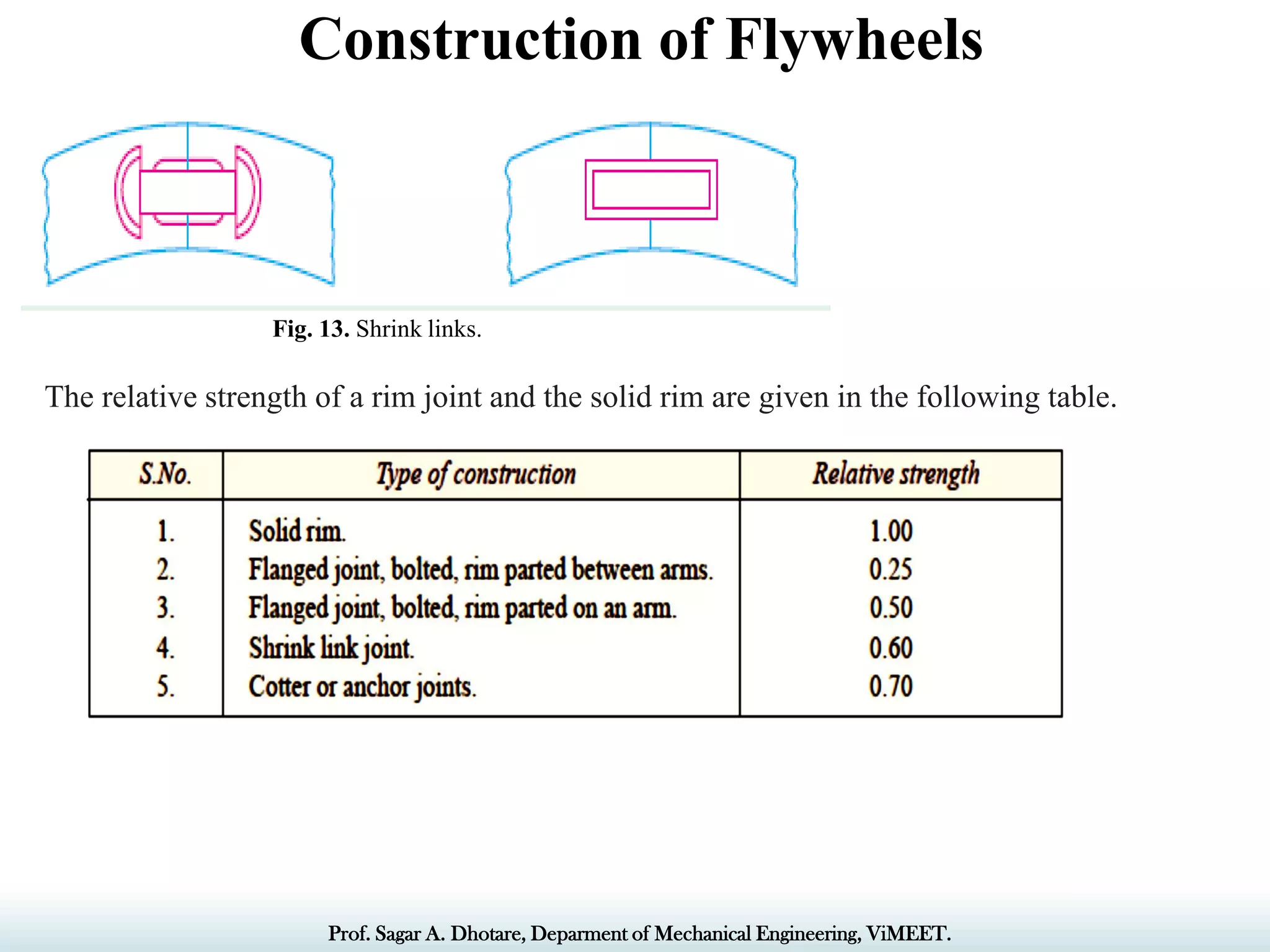 Construction of Flywheels

Fig. 13. Shrink links.

The relative strength of a rim joint and the solid rim are given in the following table.

| S.No. | Type of construction | Relative strength |
|---|---|---|
| 1. | Solid rim. | 1.00 |
| 2. | Flanged joint, bolted, rim parted between arms. | 0.25 |
| 3. | Flanged joint, bolted, rim parted on an arm. | 0.50 |
| 4. | Shrink link joint. | 0.60 |
| 5. | Cotter or anchor joints. | 0.70 |

Prof. Sagar A. Dhotare, Deparment of Mechanical Engineering, ViMEET.